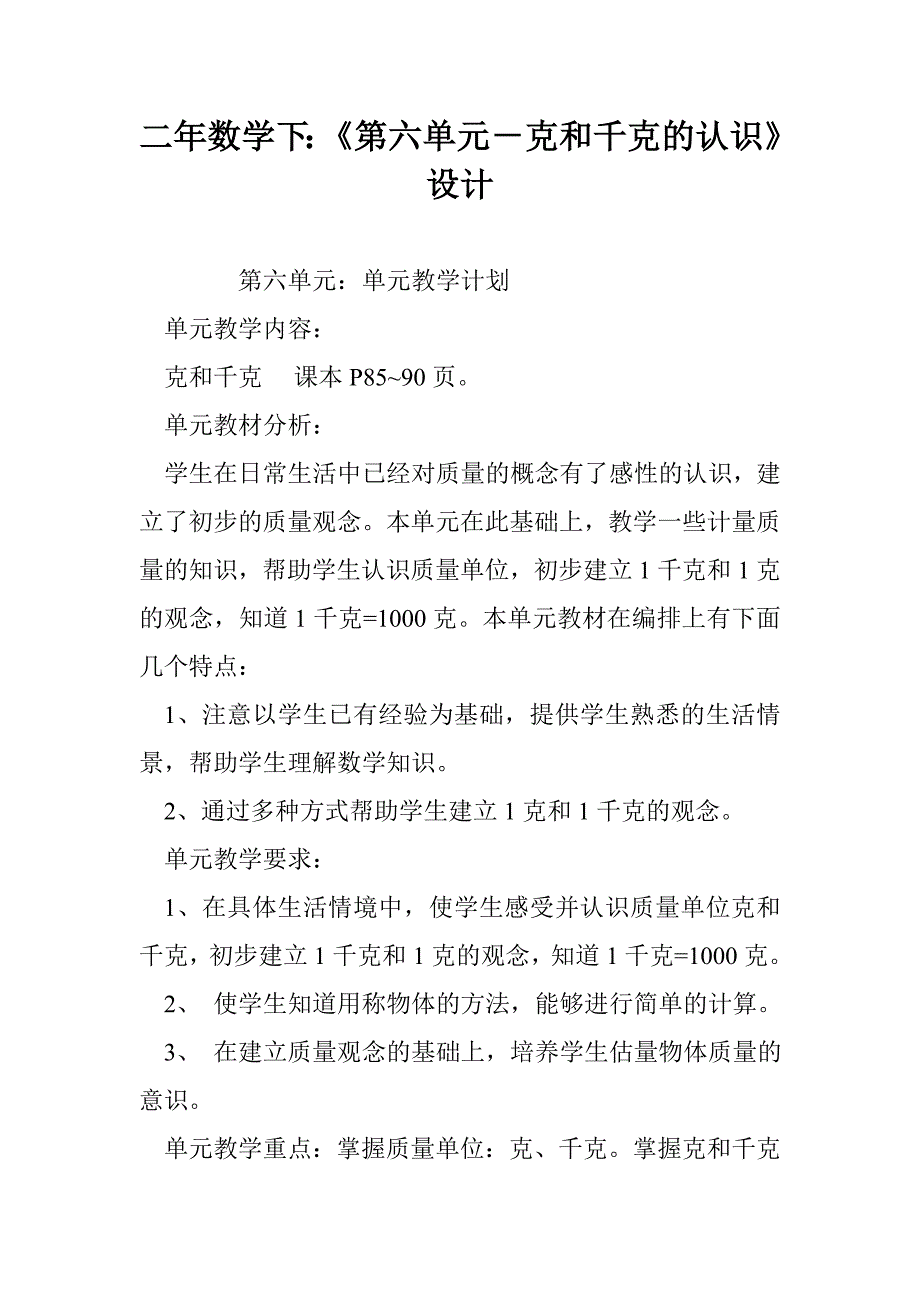 二年数学下:《第六单元－克和千克的认识》设计

第六单元：单元教学计划

单元教学内容：

克和千克　课本 P85~90 页。

单元教材分析：

学生在日常生活中已经对质量的概念有了感性的认识，建立了初步的质量观念。本单元在此基础上，教学一些计量质量的知识，帮助学生认识质量单位，初步建立 1 千克和 1 克的观念，知道 1 千克=1000 克。本单元教材在编排上有下面几个特点：

1、注意以学生已有经验为基础，提供学生熟悉的生活情景，帮助学生理解数学知识。

2、通过多种方式帮助学生建立 1 克和 1 千克的观念。

单元教学要求：

1、在具体生活情境中，使学生感受并认识质量单位克和千克，初步建立 1 千克和 1 克的观念，知道 1 千克=1000 克。

2、 使学生知道用称物体的方法，能够进行简单的计算。

3、 在建立质量观念的基础上，培养学生估量物体质量的意识。

单元教学重点：掌握质量单位：克、千克。掌握克和千克